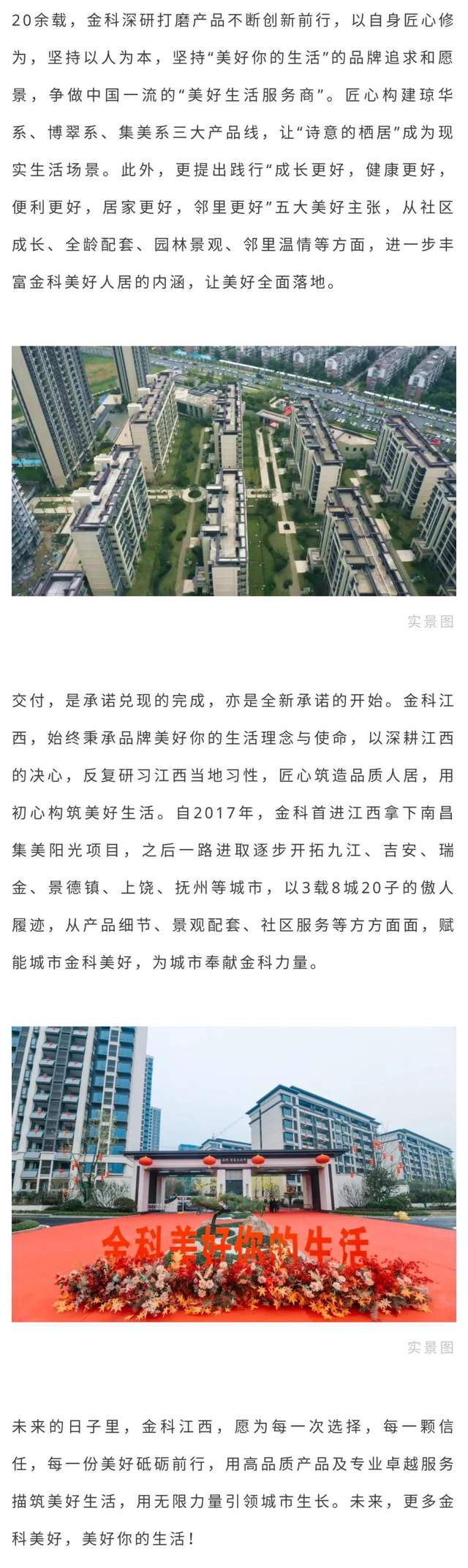 20余载，金科深研打磨产品不断创新前行，以自身匠心修为，坚持以人为本，坚持“美好你的生活”的品牌追求和愿景，争做中国一流的“美好生活服务商”。匠心构建琼华系、博翠系、集美系三大产品线，让“诗意的栖居”成为现实生活场景。此外，更提出践行“成长更好，健康更好，便利更好，居家更好，邻里更好”五大美好主张，从社区成长、全龄配套、园林景观、邻里温情等方面，进一步丰富金科美好人居的内涵，让美好全面落地。

实景图

交付，是承诺兑现的完成，亦是全新承诺的开始。金科江西，始终秉承品牌美好你的生活理念与使命，以深耕江西的决心，反复研习江西当地习性，匠心筑造品质人居，用初心构筑美好生活。自2017年，金科首进江西拿下南昌集美阳光项目，之后一路进取逐步开拓九江、吉安、瑞金、景德镇、上饶、抚州等城市，以3载8城20子的傲人履迹，从产品细节、景观配套、社区服务等方方面面，赋能城市金科美好，为城市奉献金科力量。

金科美好你的生活

实景图

未来的日子里，金科江西，愿为每一次选择，每一颗信任，每一份美好砥砺前行，用高品质产品及专业卓越服务描筑美好生活，用无限力量引领城市生长。未来，更多金科美好，美好你的生活！